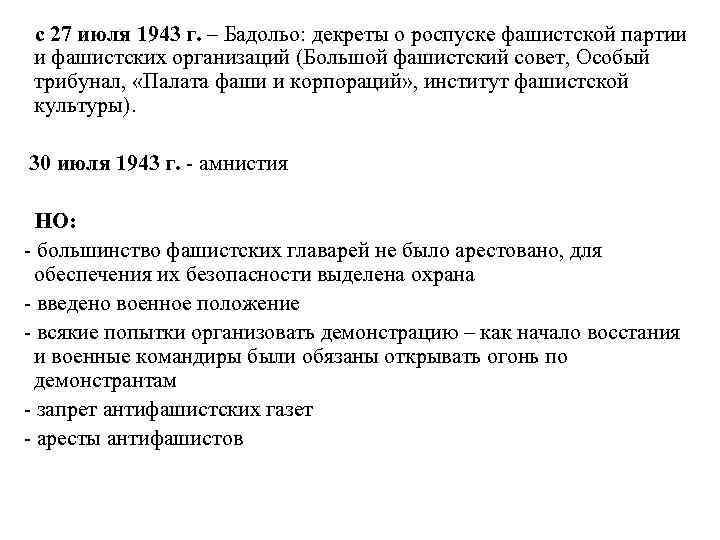 с 27 июля 1943 г. – Бадольо: декреты о роспуске фашистской партии и фашистских организаций (Большой фашистский совет, Особый трибунал, «Палата фаши и корпораций», институт фашистской культуры).

30 июля 1943 г. - амнистия

НО:
- большинство фашистских главарей не было арестовано, для обеспечения их безопасности выделена охрана
- введено военное положение
- всякие попытки организовать демонстрацию – как начало восстания и военные командиры были обязаны открывать огонь по демонстрантам
- запрет антифашистских газет
- аресты антифашистов